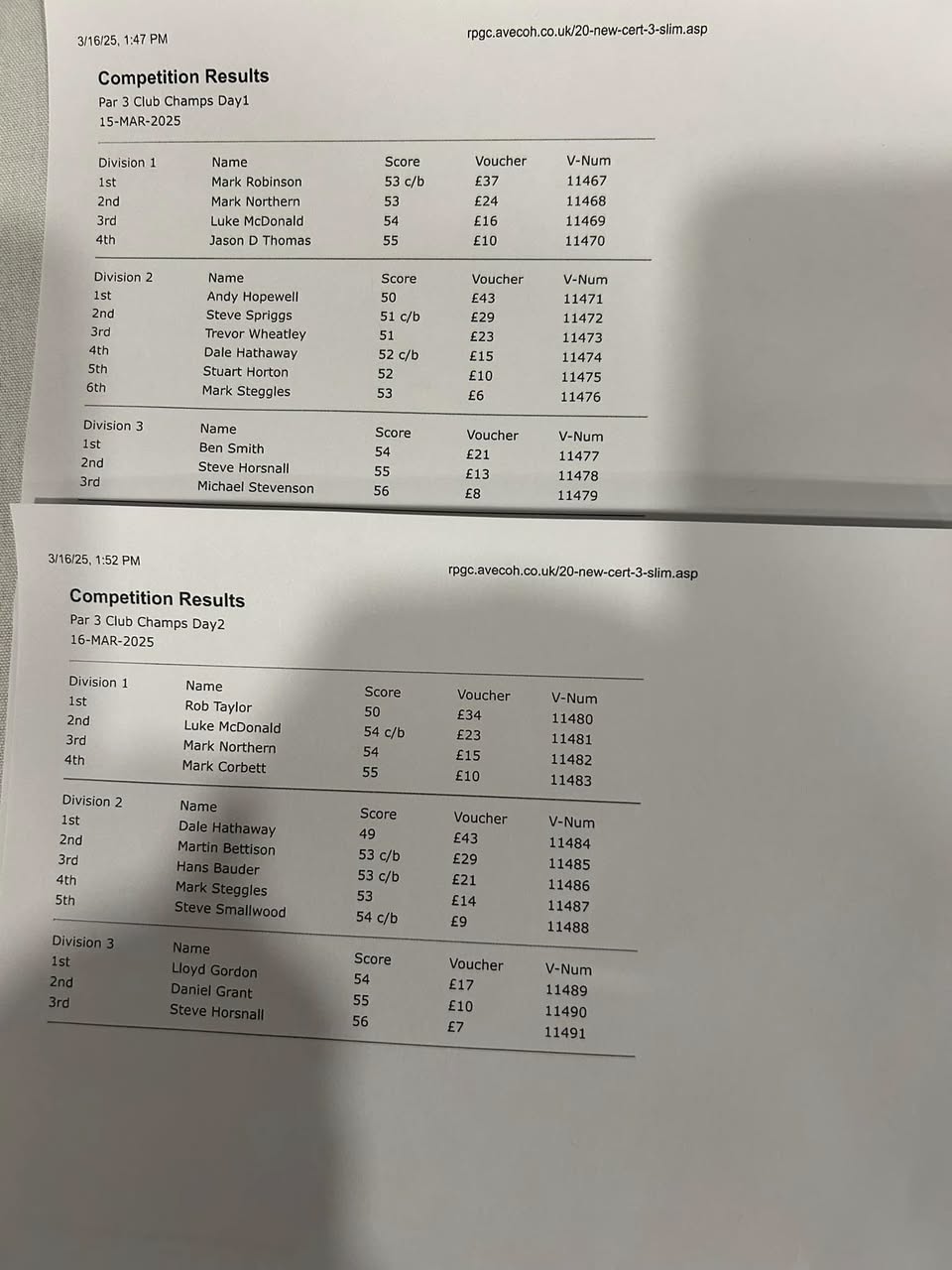 3/16/25, 1:47 PM

rpgc.avecoh.co.uk/20-new-cert-3-slim.asp

Competition Results
Par 3 Club Champs Day1
15-MAR-2025

| Division 1 | Name | Score | Voucher | V-Num |
|---|---|---|---|---|
| 1st | Mark Robinson | 53 c/b | £37 | 11467 |
| 2nd | Mark Northern | 53 | £24 | 11468 |
| 3rd | Luke McDonald | 54 | £16 | 11469 |
| 4th | Jason D Thomas | 55 | £10 | 11470 |

| Division 2 | Name | Score | Voucher | V-Num |
|---|---|---|---|---|
| 1st | Andy Hopewell | 50 | £43 | 11471 |
| 2nd | Steve Spriggs | 51 c/b | £29 | 11472 |
| 3rd | Trevor Wheatley | 51 | £23 | 11473 |
| 4th | Dale Hathaway | 52 c/b | £15 | 11474 |
| 5th | Stuart Horton | 52 | £10 | 11475 |
| 6th | Mark Steggles | 53 | £6 | 11476 |

| Division 3 | Name | Score | Voucher | V-Num |
|---|---|---|---|---|
| 1st | Ben Smith | 54 | £21 | 11477 |
| 2nd | Steve Horsnall | 55 | £13 | 11478 |
| 3rd | Michael Stevenson | 56 | £8 | 11479 |

3/16/25, 1:52 PM

rpgc.avecoh.co.uk/20-new-cert-3-slim.asp

Competition Results
Par 3 Club Champs Day2
16-MAR-2025

| Division 1 | Name | Score | Voucher | V-Num |
|---|---|---|---|---|
| 1st | Rob Taylor | 50 | £34 | 11480 |
| 2nd | Luke McDonald | 54 c/b | £23 | 11481 |
| 3rd | Mark Northern | 54 | £15 | 11482 |
| 4th | Mark Corbett | 55 | £10 | 11483 |

| Division 2 | Name | Score | Voucher | V-Num |
|---|---|---|---|---|
| 1st | Dale Hathaway | 49 | £43 | 11484 |
| 2nd | Martin Bettison | 53 c/b | £29 | 11485 |
| 3rd | Hans Bauder | 53 c/b | £21 | 11486 |
| 4th | Mark Steggles | 53 | £14 | 11487 |
| 5th | Steve Smallwood | 54 c/b | £9 | 11488 |

| Division 3 | Name | Score | Voucher | V-Num |
|---|---|---|---|---|
| 1st | Lloyd Gordon | 54 | £17 | 11489 |
| 2nd | Daniel Grant | 55 | £10 | 11490 |
| 3rd | Steve Horsnall | 56 | £7 | 11491 |